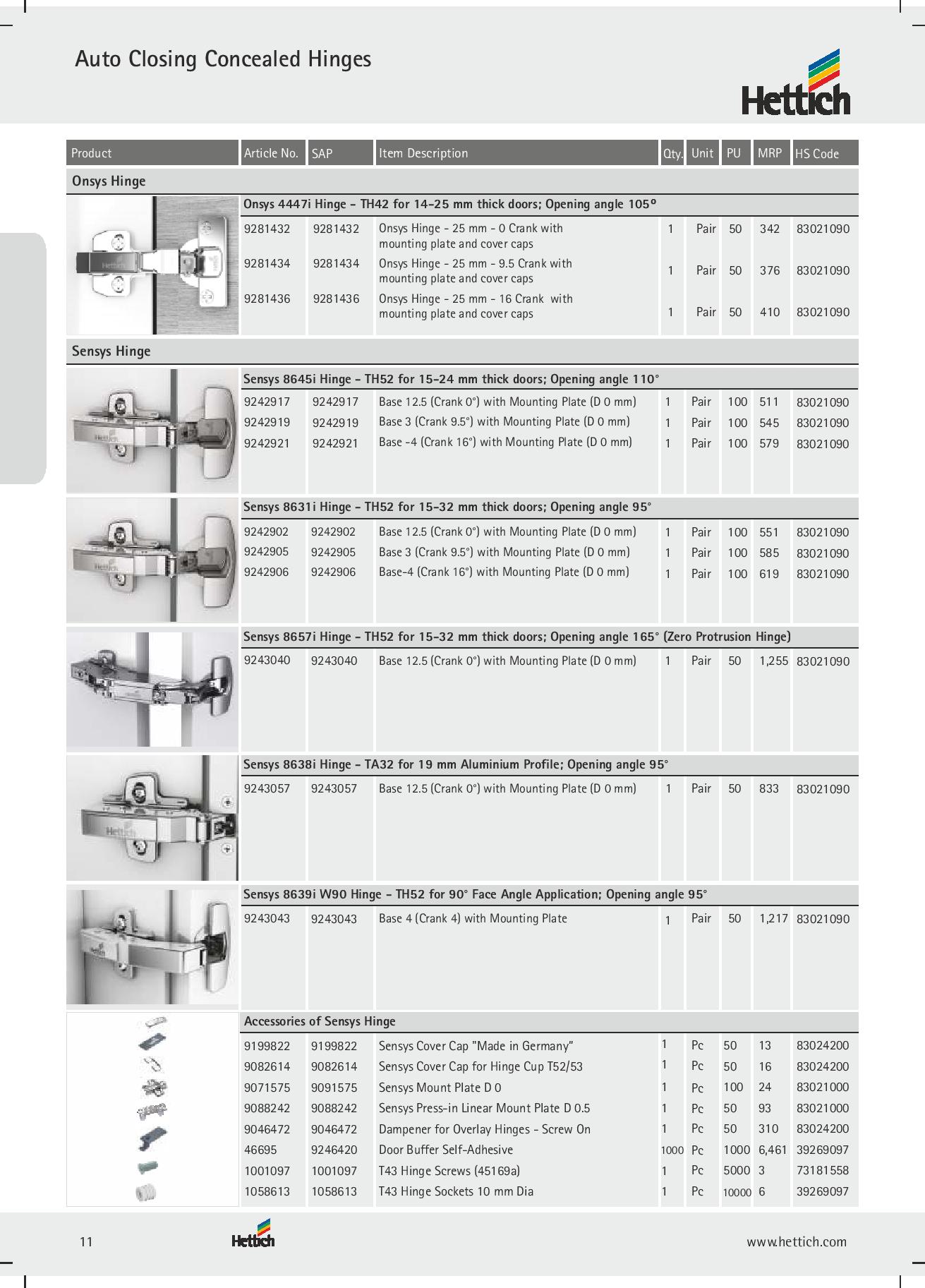 Auto Closing Concealed Hinges

Hettich

| Product | Article No. | SAP | Item Description | Qty. | Unit | PU | MRP | HS Code |
|---|---|---|---|---|---|---|---|---|
| Onsys Hinge | | | | | | | | |
| | Onsys 4447i Hinge - TH42 for 14-25 mm thick doors; Opening angle 105° | | | | | | | |
| | 9281432 | 9281432 | Onsys Hinge - 25 mm - 0 Crank with mounting plate and cover caps | 1 | Pair | 50 | 342 | 83021090 |
| | 9281434 | 9281434 | Onsys Hinge - 25 mm - 9.5 Crank with mounting plate and cover caps | 1 | Pair | 50 | 376 | 83021090 |
| | 9281436 | 9281436 | Onsys Hinge - 25 mm - 16 Crank with mounting plate and cover caps | 1 | Pair | 50 | 410 | 83021090 |
| Sensys Hinge | | | | | | | | |
| | Sensys 8645i Hinge - TH52 for 15-24 mm thick doors; Opening angle 110° | | | | | | | |
| | 9242917 | 9242917 | Base 12.5 (Crank 0°) with Mounting Plate (D 0 mm) | 1 | Pair | 100 | 511 | 83021090 |
| | 9242919 | 9242919 | Base 3 (Crank 9.5°) with Mounting Plate (D 0 mm) | 1 | Pair | 100 | 545 | 83021090 |
| | 9242921 | 9242921 | Base -4 (Crank 16°) with Mounting Plate (D 0 mm) | 1 | Pair | 100 | 579 | 83021090 |
| | Sensys 8631i Hinge - TH52 for 15-32 mm thick doors; Opening angle 95° | | | | | | | |
| | 9242902 | 9242902 | Base 12.5 (Crank 0°) with Mounting Plate (D 0 mm) | 1 | Pair | 100 | 551 | 83021090 |
| | 9242905 | 9242905 | Base 3 (Crank 9.5°) with Mounting Plate (D 0 mm) | 1 | Pair | 100 | 585 | 83021090 |
| | 9242906 | 9242906 | Base-4 (Crank 16°) with Mounting Plate (D 0 mm) | 1 | Pair | 100 | 619 | 83021090 |
| | Sensys 8657i Hinge - TH52 for 15-32 mm thick doors; Opening angle 165° (Zero Protrusion Hinge) | | | | | | | |
| | 9243040 | 9243040 | Base 12.5 (Crank 0°) with Mounting Plate (D 0 mm) | 1 | Pair | 50 | 1,255 | 83021090 |
| | Sensys 8638i Hinge - TA32 for 19 mm Aluminium Profile; Opening angle 95° | | | | | | | |
| | 9243057 | 9243057 | Base 12.5 (Crank 0°) with Mounting Plate (D 0 mm) | 1 | Pair | 50 | 833 | 83021090 |
| | Sensys 8639i W90 Hinge - TH52 for 90° Face Angle Application; Opening angle 95° | | | | | | | |
| | 9243043 | 9243043 | Base 4 (Crank 4) with Mounting Plate | 1 | Pair | 50 | 1,217 | 83021090 |
| | Accessories of Sensys Hinge | | | | | | | |
| | 9199822 | 9199822 | Sensys Cover Cap "Made in Germany" | 1 | Pc | 50 | 13 | 83024200 |
| | 9082614 | 9082614 | Sensys Cover Cap for Hinge Cup T52/53 | 1 | Pc | 50 | 16 | 83024200 |
| | 9071575 | 9091575 | Sensys Mount Plate D 0 | 1 | Pc | 100 | 24 | 83021000 |
| | 9088242 | 9088242 | Sensys Press-in Linear Mount Plate D 0.5 | 1 | Pc | 50 | 93 | 83021000 |
| | 9046472 | 9046472 | Dampener for Overlay Hinges - Screw On | 1 | Pc | 50 | 310 | 83024200 |
| | 46695 | 9246420 | Door Buffer Self-Adhesive | 1000 | Pc | 1000 | 6,461 | 39269097 |
| | 1001097 | 1001097 | T43 Hinge Screws (45169a) | 1 | Pc | 5000 | 3 | 73181558 |
| | 1058613 | 1058613 | T43 Hinge Sockets 10 mm Dia | 1 | Pc | 10000 | 6 | 39269097 |

11 Hettich www.hettich.com